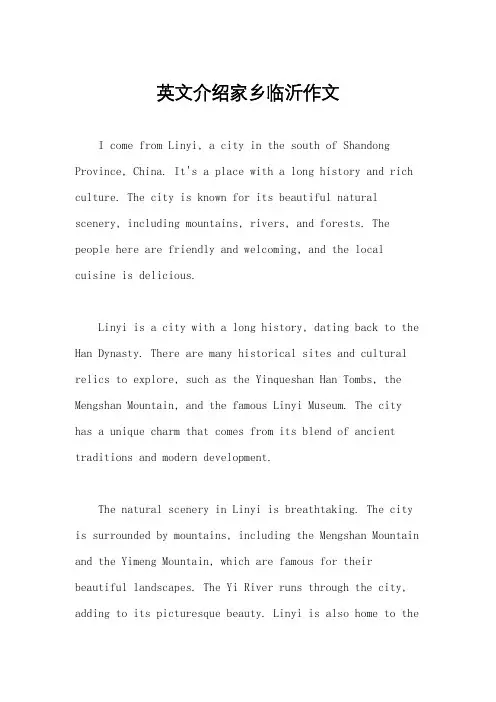 英文介绍家乡临沂作文

I come from Linyi, a city in the south of Shandong Province, China. It's a place with a long history and rich culture. The city is known for its beautiful natural scenery, including mountains, rivers, and forests. The people here are friendly and welcoming, and the local cuisine is delicious.

Linyi is a city with a long history, dating back to the Han Dynasty. There are many historical sites and cultural relics to explore, such as the Yinqueshan Han Tombs, the Mengshan Mountain, and the famous Linyi Museum. The city has a unique charm that comes from its blend of ancient traditions and modern development.

The natural scenery in Linyi is breathtaking. The city is surrounded by mountains, including the Mengshan Mountain and the Yimeng Mountain, which are famous for their beautiful landscapes. The Yi River runs through the city, adding to its picturesque beauty. Linyi is also home to the